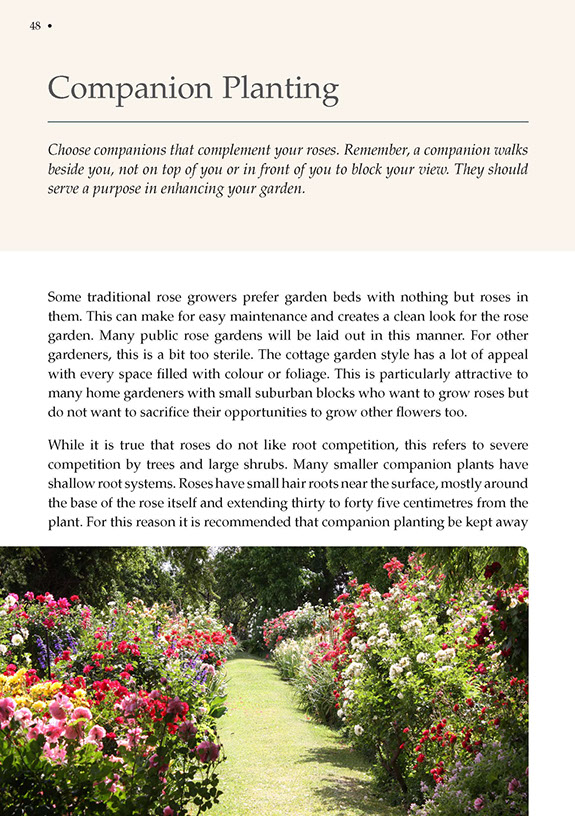 48 •

Companion Planting

Choose companions that complement your roses. Remember, a companion walks beside you, not on top of you or in front of you to block your view. They should serve a purpose in enhancing your garden.

Some traditional rose growers prefer garden beds with nothing but roses in them. This can make for easy maintenance and creates a clean look for the rose garden. Many public rose gardens will be laid out in this manner. For other gardeners, this is a bit too sterile. The cottage garden style has a lot of appeal with every space filled with colour or foliage. This is particularly attractive to many home gardeners with small suburban blocks who want to grow roses but do not want to sacrifice their opportunities to grow other flowers too.

While it is true that roses do not like root competition, this refers to severe competition by trees and large shrubs. Many smaller companion plants have shallow root systems. Roses have small hair roots near the surface, mostly around the base of the rose itself and extending thirty to forty five centimetres from the plant. For this reason it is recommended that companion planting be kept away